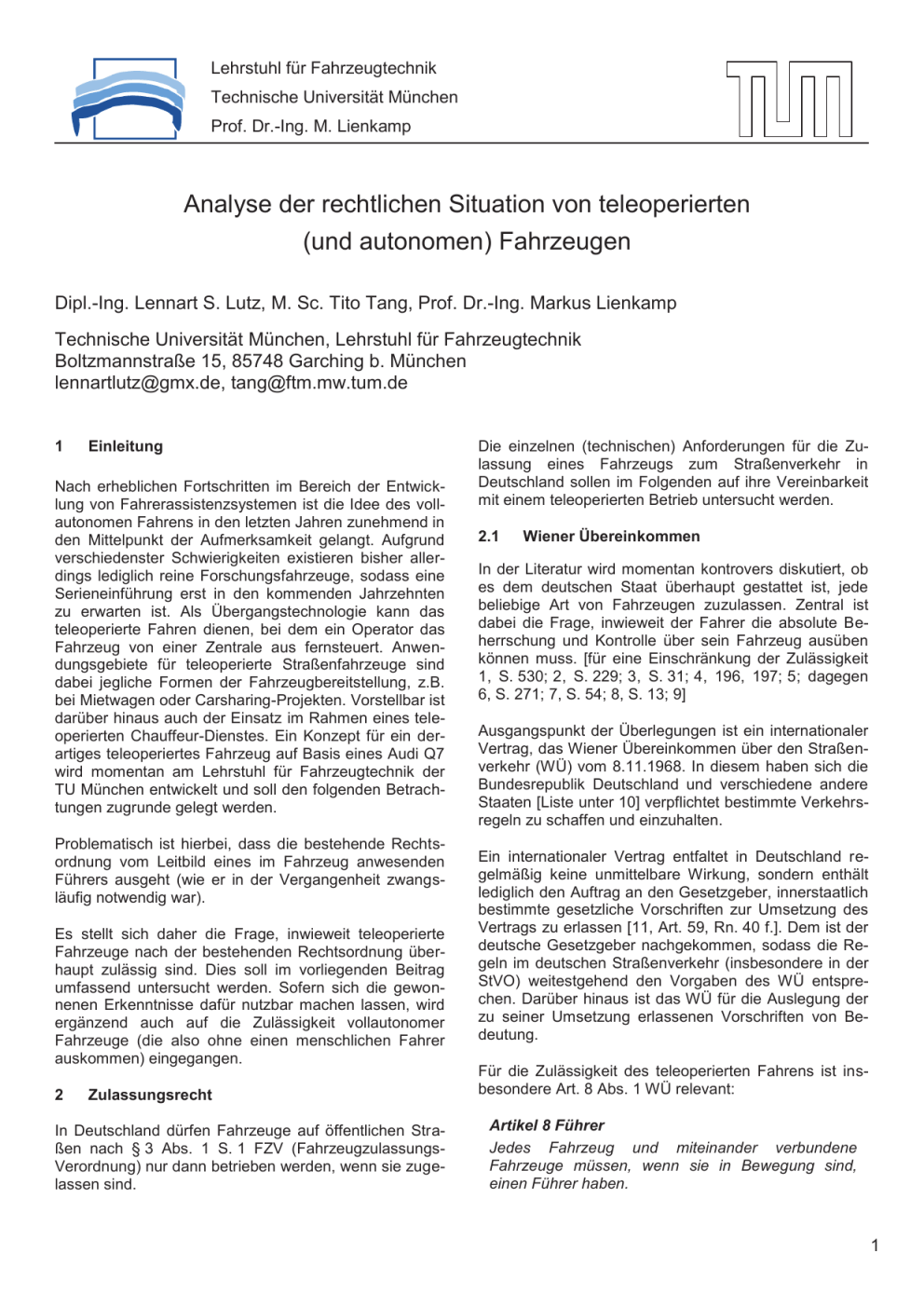 Lehrstuhl für Fahrzeugtechnik
Technische Universität München
Prof. Dr.-Ing. M. Lienkamp

Analyse der rechtlichen Situation von teleoperierten (und autonomen) Fahrzeugen

Dipl.-Ing. Lennart S. Lutz, M. Sc. Tito Tang, Prof. Dr.-Ing. Markus Lienkamp

Technische Universität München, Lehrstuhl für Fahrzeugtechnik
Boltzmannstraße 15, 85748 Garching b. München
lennartlutz@gmx.de, tang@ftm.mw.tum.de

1 Einleitung

Nach erheblichen Fortschritten im Bereich der Entwicklung von Fahrerassistenzsystemen ist die Idee des vollautonomen Fahrens in den letzten Jahren zunehmend in den Mittelpunkt der Aufmerksamkeit gelangt. Aufgrund verschiedenster Schwierigkeiten existieren bisher allerdings lediglich reine Forschungsfahrzeuge, sodass eine Serieneinführung erst in den kommenden Jahrzehnten zu erwarten ist. Als Übergangstechnologie kann das teleoperierte Fahren dienen, bei dem ein Operator das Fahrzeug von einer Zentrale aus fernsteuert. Anwendungsgebiete für teleoperierte Straßenfahrzeuge sind dabei jegliche Formen der Fahrzeugbereitstellung, z.B. bei Mietwagen oder Carsharing-Projekten. Vorstellbar ist darüber hinaus auch der Einsatz im Rahmen eines teleoperierten Chauffeur-Dienstes. Ein Konzept für ein derartiges teleoperiertes Fahrzeug auf Basis eines Audi Q7 wird momentan am Lehrstuhl für Fahrzeugtechnik der TU München entwickelt und soll den folgenden Betrachtungen zugrunde gelegt werden.

Problematisch ist hierbei, dass die bestehende Rechtsordnung vom Leitbild eines im Fahrzeug anwesenden Führers ausgeht (wie er in der Vergangenheit zwangsläufig notwendig war).

Es stellt sich daher die Frage, inwieweit teleoperierte Fahrzeuge nach der bestehenden Rechtsordnung überhaupt zulässig sind. Dies soll im vorliegenden Beitrag umfassend untersucht werden. Sofern sich die gewonnenen Erkenntnisse dafür nutzbar machen lassen, wird ergänzend auch auf die Zulässigkeit vollautonomer Fahrzeuge (die also ohne einen menschlichen Fahrer auskommen) eingegangen.

2 Zulassungsrecht

In Deutschland dürfen Fahrzeuge auf öffentlichen Straßen nach § 3 Abs. 1 S. 1 FZV (Fahrzeugzulassungs-Verordnung) nur dann betrieben werden, wenn sie zugelassen sind.

Die einzelnen (technischen) Anforderungen für die Zulassung eines Fahrzeugs zum Straßenverkehr in Deutschland sollen im Folgenden auf ihre Vereinbarkeit mit einem teleoperierten Betrieb untersucht werden.

2.1 Wiener Übereinkommen

In der Literatur wird momentan kontrovers diskutiert, ob es dem deutschen Staat überhaupt gestattet ist, jede beliebige Art von Fahrzeugen zuzulassen. Zentral ist dabei die Frage, inwieweit der Fahrer die absolute Beherrschung und Kontrolle über sein Fahrzeug ausüben können muss. [für eine Einschränkung der Zulässigkeit 1, S. 530; 2, S. 229; 3, S. 31; 4, 196, 197; 5; dagegen 6, S. 271; 7, S. 54; 8, S. 13; 9]

Ausgangspunkt der Überlegungen ist ein internationaler Vertrag, das Wiener Übereinkommen über den Straßenverkehr (WÜ) vom 8.11.1968. In diesem haben sich die Bundesrepublik Deutschland und verschiedene andere Staaten [Liste unter 10] verpflichtet bestimmte Verkehrsregeln zu schaffen und einzuhalten.

Ein internationaler Vertrag entfaltet in Deutschland regelmäßig keine unmittelbare Wirkung, sondern enthält lediglich den Auftrag an den Gesetzgeber, innerstaatlich bestimmte gesetzliche Vorschriften zur Umsetzung des Vertrags zu erlassen [11, Art. 59, Rn. 40 f.]. Dem ist der deutsche Gesetzgeber nachgekommen, sodass die Regeln im deutschen Straßenverkehr (insbesondere in der StVO) weitestgehend den Vorgaben des WÜ entsprechen. Darüber hinaus ist das WÜ für die Auslegung der zu seiner Umsetzung erlassenen Vorschriften von Bedeutung.

Für die Zulässigkeit des teleoperierten Fahrens ist insbesondere Art. 8 Abs. 1 WÜ relevant:

Artikel 8 Führer

Jedes Fahrzeug und miteinander verbundene Fahrzeuge müssen, wenn sie in Bewegung sind, einen Führer haben.

1